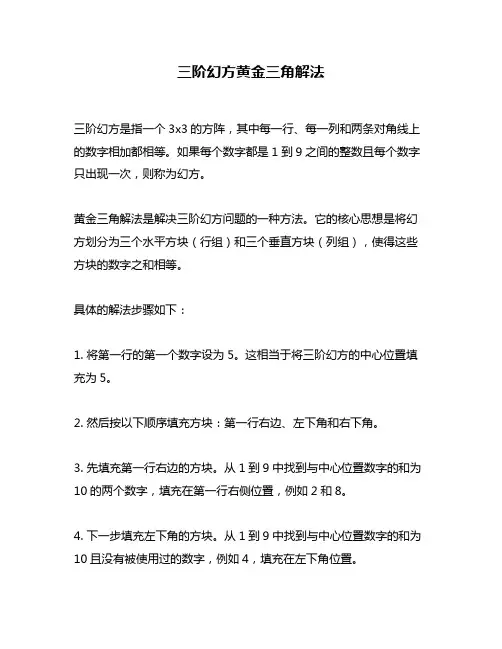 三阶幻方黄金三角解法

三阶幻方是指一个 3x3 的方阵，其中每一行、每一列和两条对角线上的数字相加都相等。如果每个数字都是 1 到 9 之间的整数且每个数字只出现一次，则称为幻方。

黄金三角解法是解决三阶幻方问题的一种方法。它的核心思想是将幻方划分为三个水平方块（行组）和三个垂直方块（列组），使得这些方块的数字之和相等。

具体的解法步骤如下：

1. 将第一行的第一个数字设为 5。这相当于将三阶幻方的中心位置填充为 5。

2. 然后按以下顺序填充方块：第一行右边、左下角和右下角。

3. 先填充第一行右边的方块。从 1 到 9 中找到与中心位置数字的和为 10 的两个数字，填充在第一行右侧位置，例如 2 和 8。

4. 下一步填充左下角的方块。从 1 到 9 中找到与中心位置数字的和为 10 且没有被使用过的数字，例如 4，填充在左下角位置。